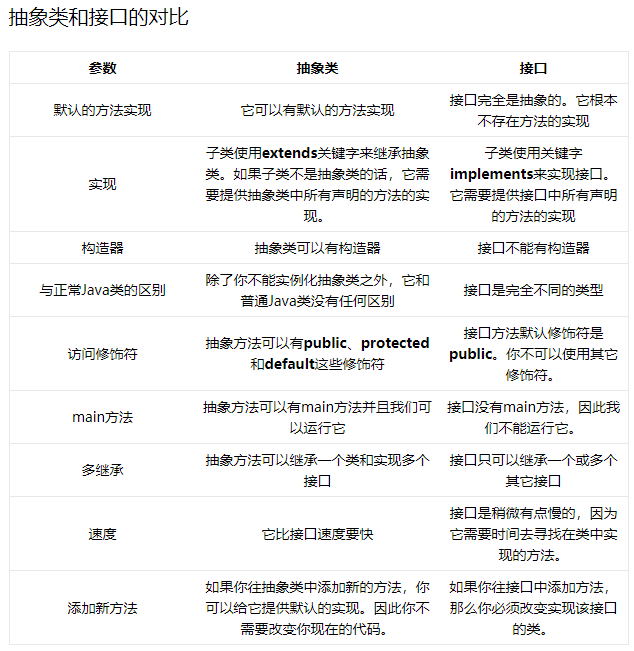 抽象类和接口的对比

| 参数 | 抽象类 | 接口 |
|---|---|---|
| 默认的方法实现 | 它可以有默认的方法实现 | 接口完全是抽象的。它根本不存在方法的实现 |
| 实现 | 子类使用extends关键字来继承抽象类。如果子类不是抽象类的话，它需要提供抽象类中所有声明的方法的实现。 | 子类使用关键字implements来实现接口。它需要提供接口中所有声明的方法的实现 |
| 构造器 | 抽象类可以有构造器 | 接口不能有构造器 |
| 与正常Java类的区别 | 除了你不能实例化抽象类之外，它和普通Java类没有任何区别 | 接口是完全不同的类型 |
| 访问修饰符 | 抽象方法可以有public、protected和default这些修饰符 | 接口方法默认修饰符是public。你不可以使用其它修饰符。 |
| main方法 | 抽象方法可以有main方法并且我们可以运行它 | 接口没有main方法，因此我们不能运行它。 |
| 多继承 | 抽象方法可以继承一个类和实现多个接口 | 接口只可以继承一个或多个其它接口 |
| 速度 | 它比接口速度要快 | 接口是稍微有点慢的，因为它需要时间去寻找在类中实现的方法。 |
| 添加新方法 | 如果你往抽象类中添加新的方法，你可以给它提供默认的实现。因此你不需要改变你现在的代码。 | 如果你往接口中添加方法，那么你必须改变实现该接口的类。 |